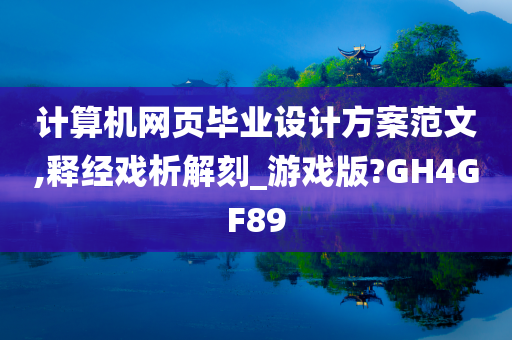 计算机网页毕业设计方案范文,释经戏析解刻_游戏版?GH4GF89